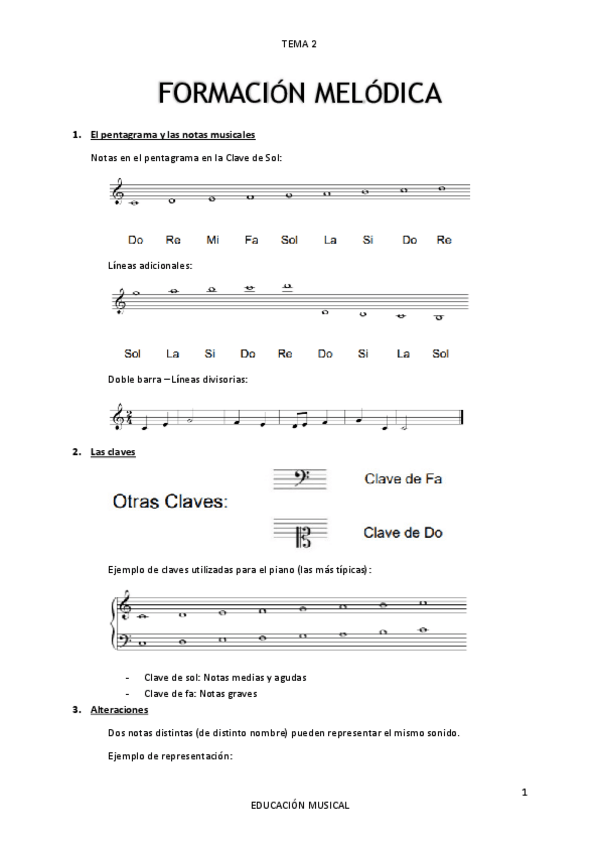 TEMA 2

FORMACIÓN MELÓDICA

1. El pentagrama y las notas musicales

Notas en el pentagrama en la Clave de Sol:

Do Re Mi Fa Sol La Si Do Re

Líneas adicionales:

Sol La Si Do Re Do Si La Sol

Doble barra – Líneas divisorias:

2. Las claves

Otras Claves:

Clave de Fa

Clave de Do

Ejemplo de claves utilizadas para el piano (las más típicas):

- Clave de sol: Notas medias y agudas
- Clave de fa: Notas graves

3. Alteraciones

Dos notas distintas (de distinto nombre) pueden representar el mismo sonido.

Ejemplo de representación:

1

EDUCACIÓN MUSICAL